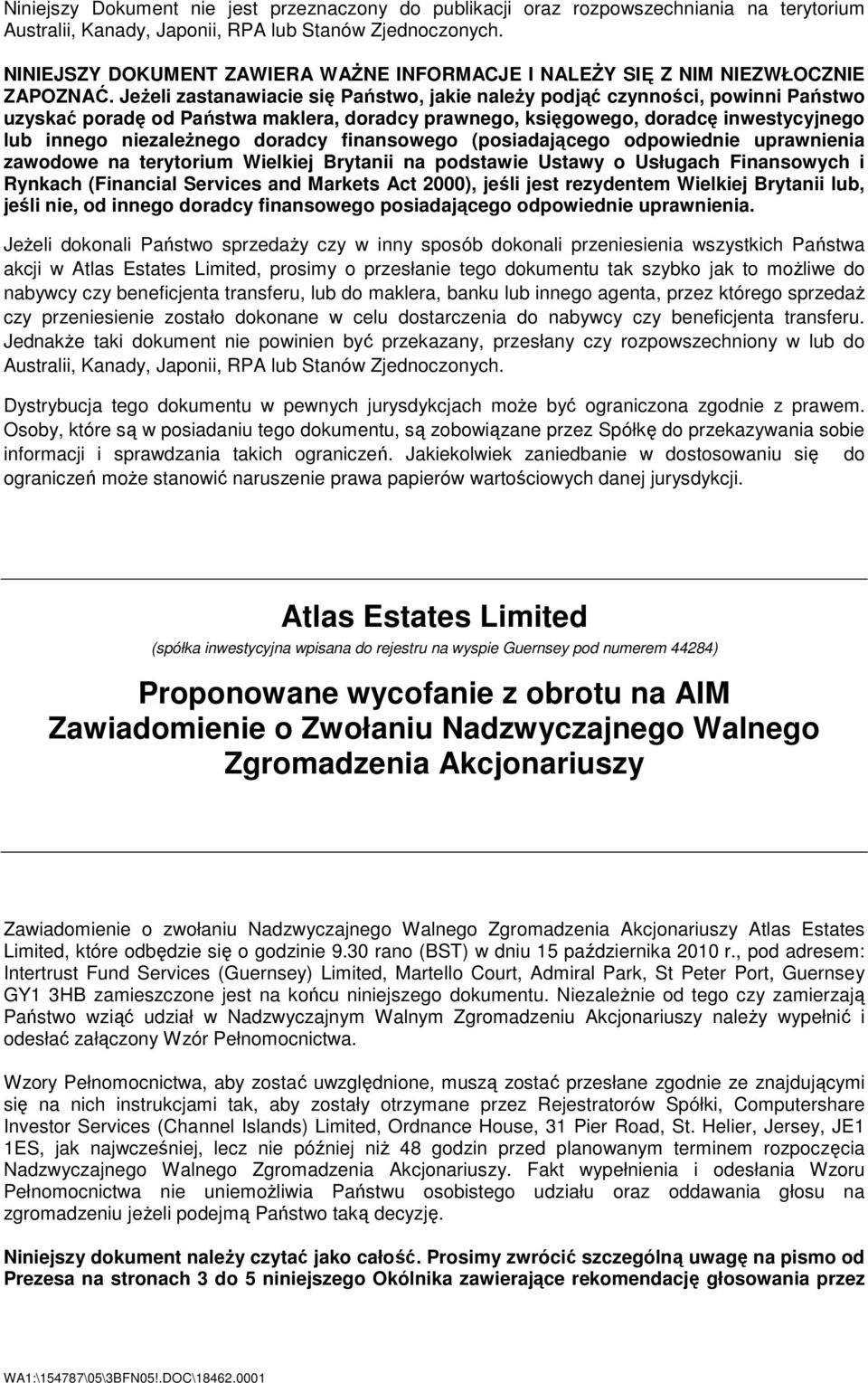 Niniejszy Dokument nie jest przeznaczony do publikacji oraz rozpowszechniania na terytorium Australii, Kanady, Japonii, RPA lub Stanów Zjednoczonych.

NINIEJSZY DOKUMENT ZAWIERA WAŻNE INFORMACJE I NALEŻY SIĘ Z NIM NIEZWŁOCZNIE ZAPOZNAĆ. Jeżeli zastanawiacie się Państwo, jakie należy podjąć czynności, powinni Państwo uzyskać poradę od Państwa maklera, doradcy prawnego, księgowego, doradcę inwestycyjnego lub innego niezależnego doradcy finansowego (posiadającego odpowiednie uprawnienia zawodowe na terytorium Wielkiej Brytanii na podstawie Ustawy o Usługach Finansowych i Rynkach (Financial Services and Markets Act 2000), jeśli jest rezydentem Wielkiej Brytanii lub, jeśli nie, od innego doradcy finansowego posiadającego odpowiednie uprawnienia.

Jeżeli dokonali Państwo sprzedaży czy w inny sposób dokonali przeniesienia wszystkich Państwa akcji w Atlas Estates Limited, prosimy o przesłanie tego dokumentu tak szybko jak to możliwe do nabywcy czy beneficjenta transferu, lub do maklera, banku lub innego agenta, przez którego sprzedaż czy przeniesienie zostało dokonane w celu dostarczenia do nabywcy czy beneficjenta transferu. Jednakże taki dokument nie powinien być przekazany, przesłany czy rozpowszechniony w lub do Australii, Kanady, Japonii, RPA lub Stanów Zjednoczonych.

Dystrybucja tego dokumentu w pewnych jurysdykcjach może być ograniczona zgodnie z prawem. Osoby, które są w posiadaniu tego dokumentu, są zobowiązane przez Spółkę do przekazywania sobie informacji i sprawdzania takich ograniczeń. Jakiekolwiek zaniedbanie w dostosowaniu się do ograniczeń może stanowić naruszenie prawa papierów wartościowych danej jurysdykcji.

Atlas Estates Limited

(spółka inwestycyjna wpisana do rejestru na wyspie Guernsey pod numerem 44284)

Proponowane wycofanie z obrotu na AIM
Zawiadomienie o Zwołaniu Nadzwyczajnego Walnego Zgromadzenia Akcjonariuszy

Zawiadomienie o zwołaniu Nadzwyczajnego Walnego Zgromadzenia Akcjonariuszy Atlas Estates Limited, które odbędzie się o godzinie 9.30 rano (BST) w dniu 15 października 2010 r., pod adresem: Intertrust Fund Services (Guernsey) Limited, Martello Court, Admiral Park, St Peter Port, Guernsey GY1 3HB zamieszczone jest na końcu niniejszego dokumentu. Niezależnie od tego czy zamierzają Państwo wziąć udział w Nadzwyczajnym Walnym Zgromadzeniu Akcjonariuszy należy wypełnić i odesłać załączony Wzór Pełnomocnictwa.

Wzory Pełnomocnictwa, aby zostać uwzględnione, muszą zostać przesłane zgodnie ze znajdującymi się na nich instrukcjami tak, aby zostały otrzymane przez Rejestratorów Spółki, Computershare Investor Services (Channel Islands) Limited, Ordnance House, 31 Pier Road, St. Helier, Jersey, JE1 1ES, jak najwcześniej, lecz nie później niż 48 godzin przed planowanym terminem rozpoczęcia Nadzwyczajnego Walnego Zgromadzenia Akcjonariuszy. Fakt wypełnienia i odesłania Wzoru Pełnomocnictwa nie uniemożliwia Państwu osobistego udziału oraz oddawania głosu na zgromadzeniu jeżeli podejmą Państwo taką decyzję.

Niniejszy dokument należy czytać jako całość. Prosimy zwrócić szczególną uwagę na pismo od Prezesa na stronach 3 do 5 niniejszego Okólnika zawierające rekomendację głosowania przez

WA1:\154787\05\3BFN05!.DOC\18462.0001